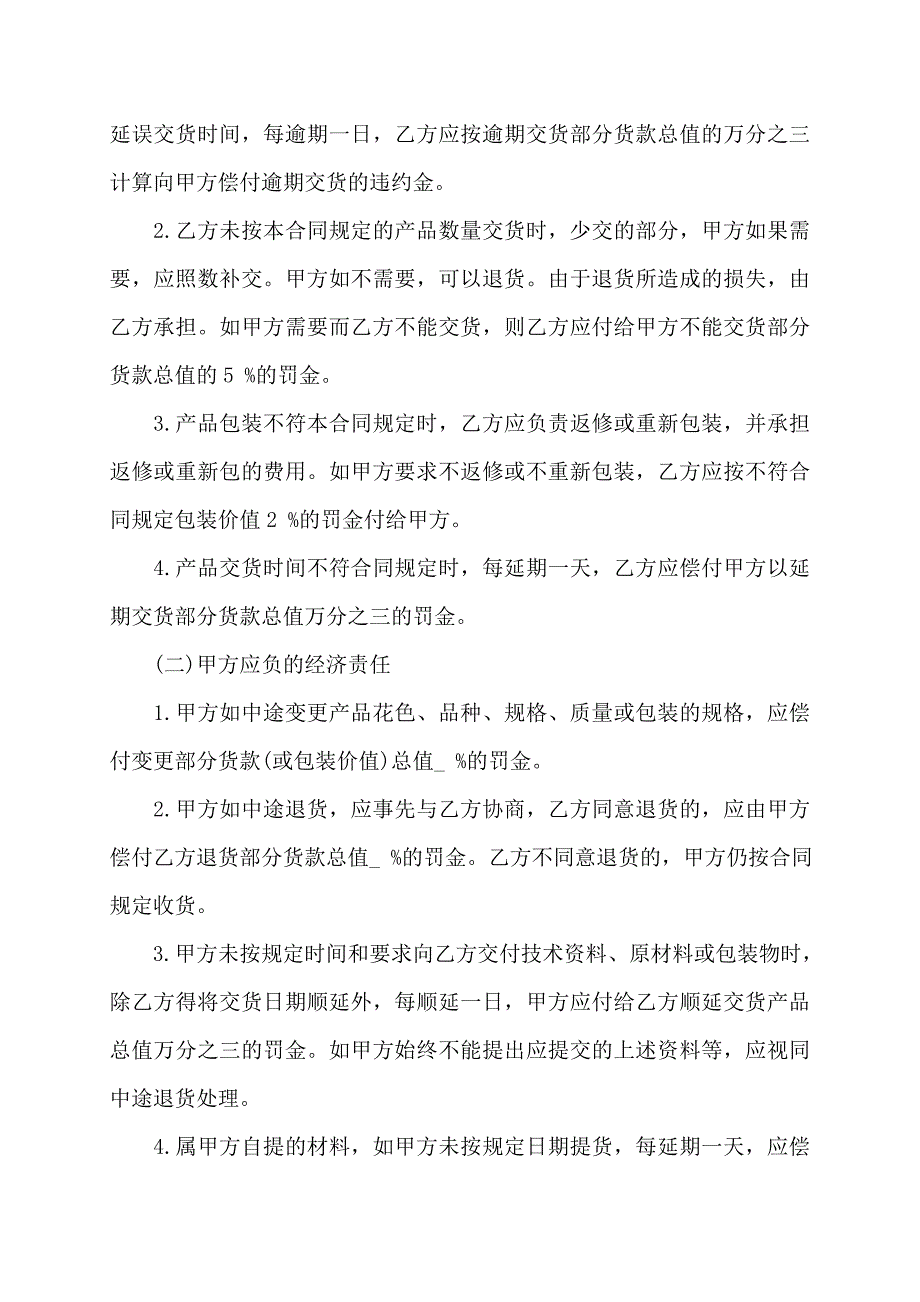 延误交货时间，每逾期一日，乙方应按逾期交货部分货款总值的万分之三计算向甲方偿付逾期交货的违约金。

2.乙方未按本合同规定的产品数量交货时，少交的部分，甲方如果需要，应照数补交。甲方如不需要，可以退货。由于退货所造成的损失，由乙方承担。如甲方需要而乙方不能交货，则乙方应付给甲方不能交货部分货款总值的 5 %的罚金。

3.产品包装不符本合同规定时，乙方应负责返修或重新包装，并承担返修或重新包的费用。如甲方要求不返修或不重新包装，乙方应按不符合同规定包装价值 2 %的罚金付给甲方。

4.产品交货时间不符合同规定时，每延期一天，乙方应偿付甲方以延期交货部分货款总值万分之三的罚金。

(二)甲方应负的经济责任

1.甲方如中途变更产品花色、品种、规格、质量或包装的规格，应偿付变更部分货款(或包装价值)总值_ %的罚金。

2.甲方如中途退货，应事先与乙方协商，乙方同意退货的，应由甲方偿付乙方退货部分货款总值_ %的罚金。乙方不同意退货的，甲方仍按合同规定收货。

3.甲方未按规定时间和要求向乙方交付技术资料、原材料或包装物时，除乙方得将交货日期顺延外，每顺延一日，甲方应付给乙方顺延交货产品总值万分之三的罚金。如甲方始终不能提出应提交的上述资料等，应视同中途退货处理。

4.属甲方自提的材料，如甲方未按规定日期提货，每延期一天，应偿